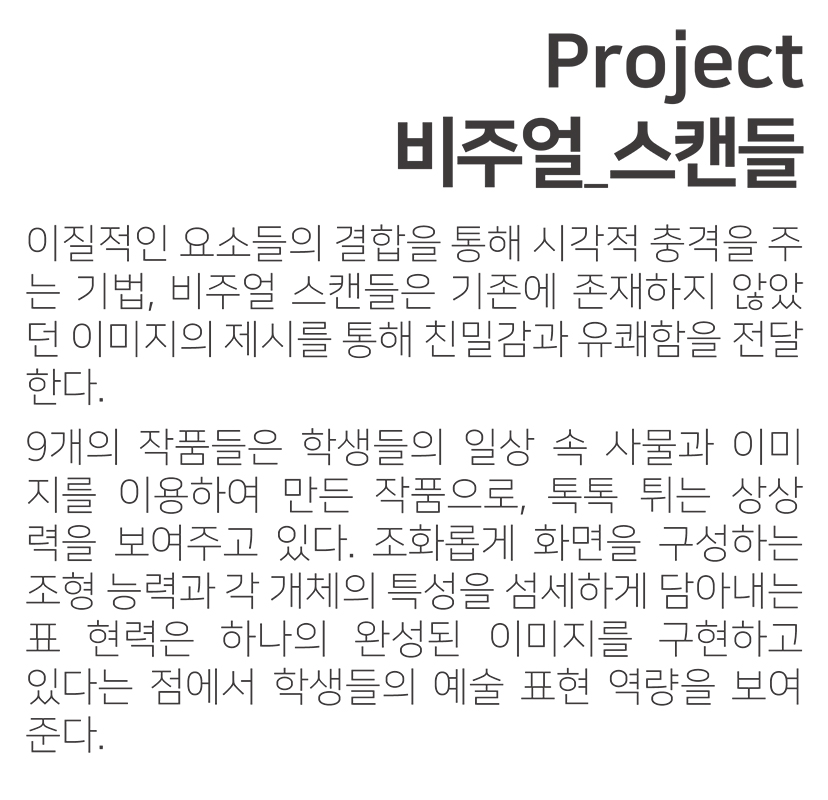 Project
비주얼_스캔들

이질적인 요소들의 결합을 통해 시각적 충격을 주는 기법, 비주얼 스캔들은 기존에 존재하지 않았던 이미지의 제시를 통해 친밀감과 유쾌함을 전달한다.

9개의 작품들은 학생들의 일상 속 사물과 이미지를 이용하여 만든 작품으로, 톡톡 튀는 상상력을 보여주고 있다. 조화롭게 화면을 구성하는 조형 능력과 각 개체의 특성을 섬세하게 담아내는 표 현력은 하나의 완성된 이미지를 구현하고 있다는 점에서 학생들의 예술 표현 역량을 보여준다.